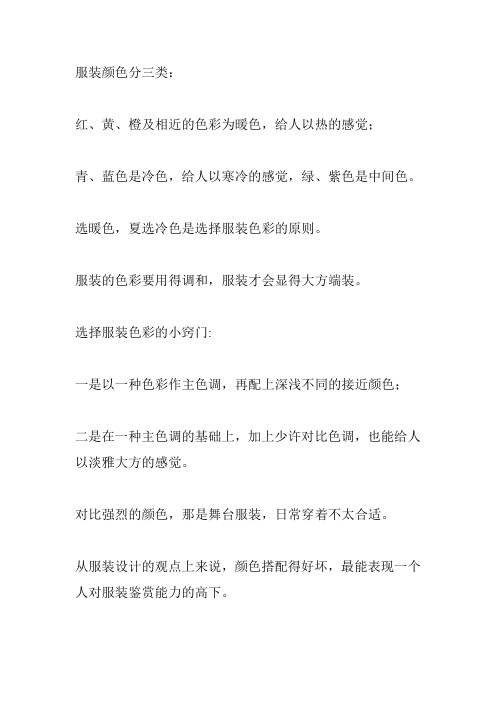 服装颜色分三类：

红、黄、橙及相近的色彩为暖色，给人以热的感觉；

青、蓝色是冷色，给人以寒冷的感觉，绿、紫色是中间色。

选暖色，夏选冷色是选择服装色彩的原则。

服装的色彩要用得调和，服装才会显得大方端装。

选择服装色彩的小窍门:

一是以一种色彩作主色调，再配上深浅不同的接近颜色；

二是在一种主色调的基础上，加上少许对比色调，也能给人以淡雅大方的感觉。

对比强烈的颜色，那是舞台服装，日常穿着不太合适。

从服装设计的观点上来说，颜色搭配得好坏，最能表现一个人对服装鉴赏能力的高下。